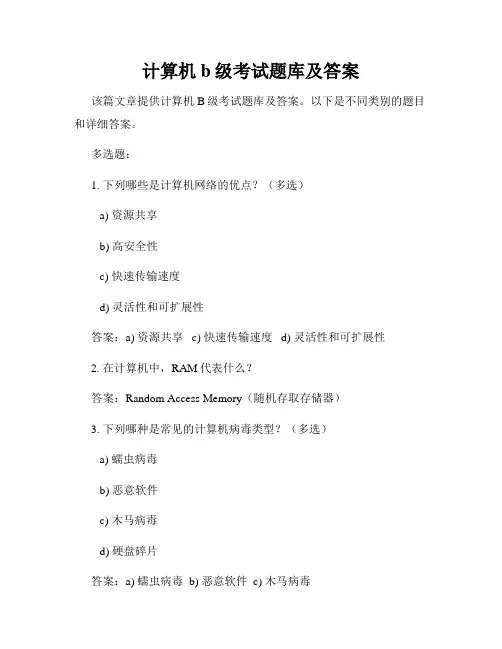 计算机 b 级考试题库及答案

该篇文章提供计算机 B 级考试题库及答案。以下是不同类别的题目和详细答案。

多选题：

1. 下列哪些是计算机网络的优点？（多选）

a) 资源共享

b) 高安全性

c) 快速传输速度

d) 灵活性和可扩展性

答案：a) 资源共享 c) 快速传输速度 d) 灵活性和可扩展性

2. 在计算机中，RAM 代表什么？

答案：Random Access Memory（随机存取存储器）

3. 下列哪种是常见的计算机病毒类型？（多选）

a) 蠕虫病毒

b) 恶意软件

c) 木马病毒

d) 硬盘碎片

答案：a) 蠕虫病毒 b) 恶意软件 c) 木马病毒